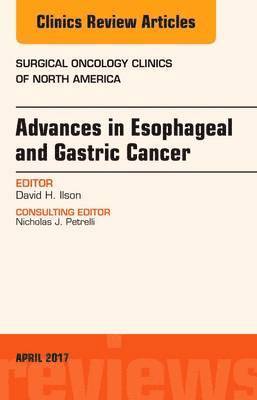 Clinics Review Articles

SURGICAL ONCOLOGY CLINICS OF NORTH AMERICA

Advances in Esophageal and Gastric Cancer

EDITOR
David H. Ilson

CONSULTING EDITOR
Nicholas J. Petrelli

APRIL 2017

reviews